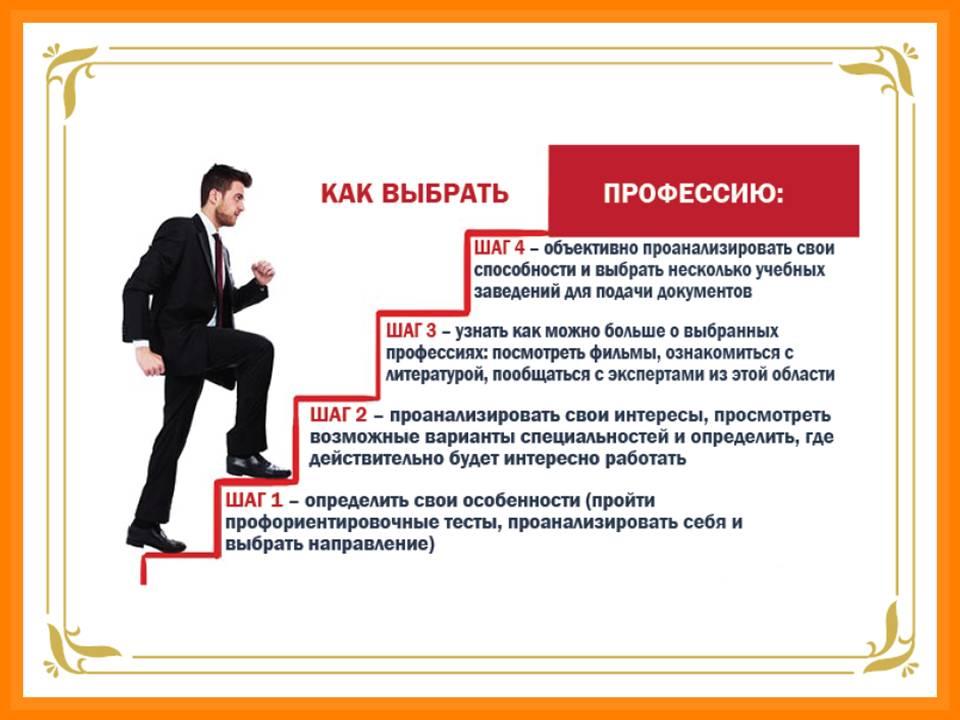 КАК ВЫБРАТЬ ПРОФЕССИЮ:

ШАГ 4 – объективно проанализировать свои способности и выбрать несколько учебных заведений для подачи документов

ШАГ 3 – узнать как можно больше о выбранных профессиях: посмотреть фильмы, ознакомиться с литературой, пообщаться с экспертами из этой области

ШАГ 2 – проанализировать свои интересы, просмотреть возможные варианты специальностей и определить, где действительно будет интересно работать

ШАГ 1 – определить свои особенности (пройти профориентировочные тесты, проанализировать себя и выбрать направление)